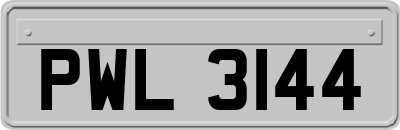 PWL 3144